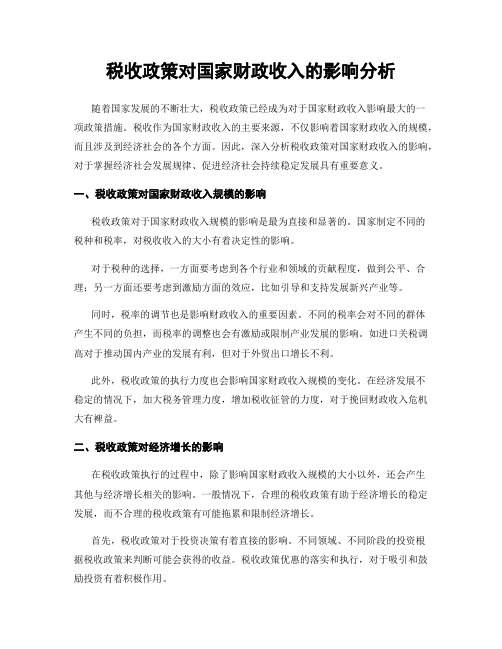 税收政策对国家财政收入的影响分析

随着国家发展的不断壮大，税收政策已经成为对于国家财政收入影响最大的一项政策措施。税收作为国家财政收入的主要来源，不仅影响着国家财政收入的规模，而且涉及到经济社会的各个方面。因此，深入分析税收政策对国家财政收入的影响，对于掌握经济社会发展规律、促进经济社会持续稳定发展具有重要意义。

一、税收政策对国家财政收入规模的影响

税收政策对于国家财政收入规模的影响是最为直接和显著的。国家制定不同的税种和税率，对税收收入的大小有着决定性的影响。

对于税种的选择，一方面要考虑到各个行业和领域的贡献程度，做到公平、合理；另一方面还要考虑到激励方面的效应，比如引导和支持发展新兴产业等。

同时，税率的调节也是影响财政收入的重要因素。不同的税率会对不同的群体产生不同的负担，而税率的调整也会有激励或限制产业发展的影响。如进口关税调高对于推动国内产业的发展有利，但对于外贸出口增长不利。

此外，税收政策的执行力度也会影响国家财政收入规模的变化。在经济发展不稳定的情况下，加大税务管理力度，增加税收征管的力度，对于挽回财政收入危机大有裨益。

二、税收政策对经济增长的影响

在税收政策执行的过程中，除了影响国家财政收入规模的大小以外，还会产生其他与经济增长相关的影响。一般情况下，合理的税收政策有助于经济增长的稳定发展，而不合理的税收政策有可能拖累和限制经济增长。

首先，税收政策对于投资决策有着直接的影响。不同领域、不同阶段的投资根据税收政策来判断可能会获得的收益。税收政策优惠的落实和执行，对于吸引和鼓励投资有着积极作用。